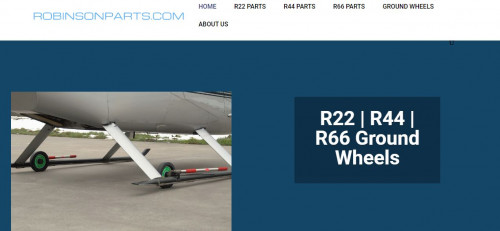 ROBINSONPARTS.COM

HOME R22 PARTS R44 PARTS R66 PARTS GROUND WHEELS
ABOUT US

R22 | R44 | R66 Ground Wheels